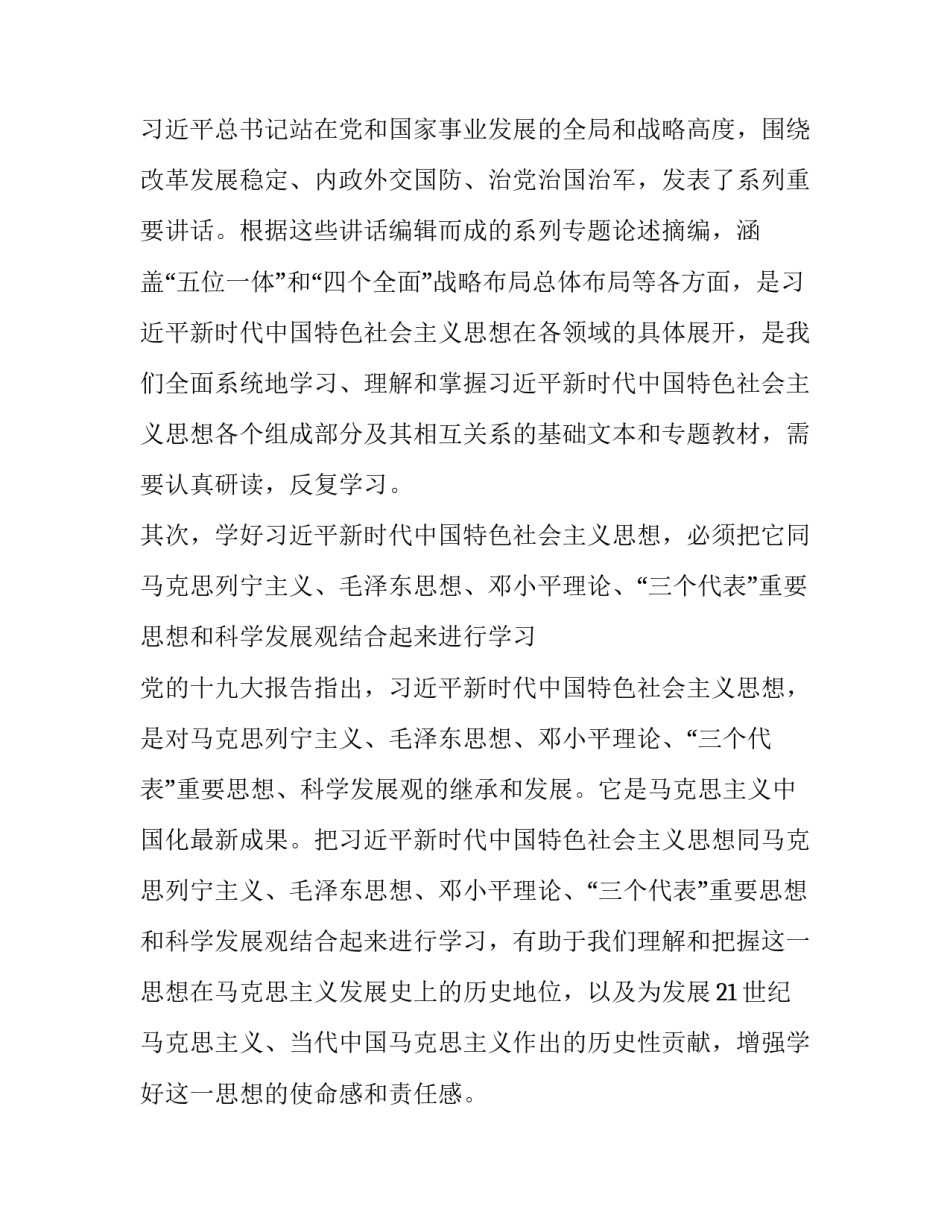 习近平总书记站在党和国家事业发展的全局和战略高度，围绕改革发展稳定、内政外交国防、治党治国治军，发表了系列重要讲话。根据这些讲话编辑而成的系列专题论述摘编，涵盖“五位一体”和“四个全面”战略布局总体布局等各方面，是习近平新时代中国特色社会主义思想在各领域的具体展开，是我们全面系统地学习、理解和掌握习近平新时代中国特色社会主义思想各个组成部分及其相互关系的基础文本和专题教材，需要认真研读，反复学习。

其次，学好习近平新时代中国特色社会主义思想，必须把它同马克思列宁主义、毛泽东思想、邓小平理论、“三个代表”重要思想和科学发展观结合起来进行学习

党的十九大报告指出，习近平新时代中国特色社会主义思想，是对马克思列宁主义、毛泽东思想、邓小平理论、“三个代表”重要思想、科学发展观的继承和发展。它是马克思主义中国化最新成果。把习近平新时代中国特色社会主义思想同马克思列宁主义、毛泽东思想、邓小平理论、“三个代表”重要思想和科学发展观结合起来进行学习，有助于我们理解和把握这一思想在马克思主义发展史上的历史地位，以及为发展21世纪马克思主义、当代中国马克思主义作出的历史性贡献，增强学好这一思想的使命感和责任感。